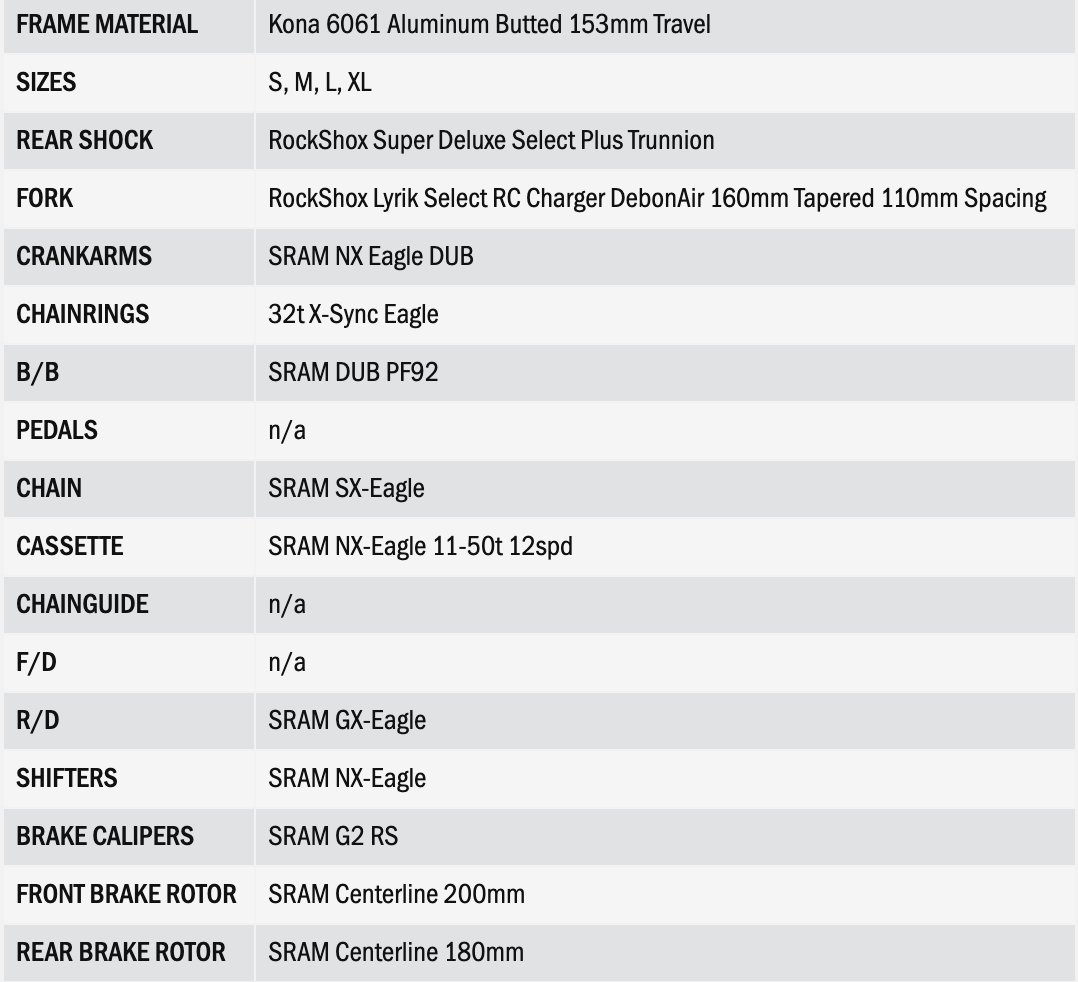 | FRAME MATERIAL | Kona 6061 Aluminum Butted 153mm Travel |
|---|---|
| SIZES | S, M, L, XL |
| REAR SHOCK | RockShox Super Deluxe Select Plus Trunnion |
| FORK | RockShox Lyrik Select RC Charger DebonAir 160mm Tapered 110mm Spacing |
| CRANKARMS | SRAM NX Eagle DUB |
| CHAINRINGS | 32t X-Sync Eagle |
| B/B | SRAM DUB PF92 |
| PEDALS | n/a |
| CHAIN | SRAM SX-Eagle |
| CASSETTE | SRAM NX-Eagle 11-50t 12spd |
| CHAINGUIDE | n/a |
| F/D | n/a |
| R/D | SRAM GX-Eagle |
| SHIFTERS | SRAM NX-Eagle |
| BRAKE CALIPERS | SRAM G2 RS |
| FRONT BRAKE ROTOR | SRAM Centerline 200mm |
| REAR BRAKE ROTOR | SRAM Centerline 180mm |